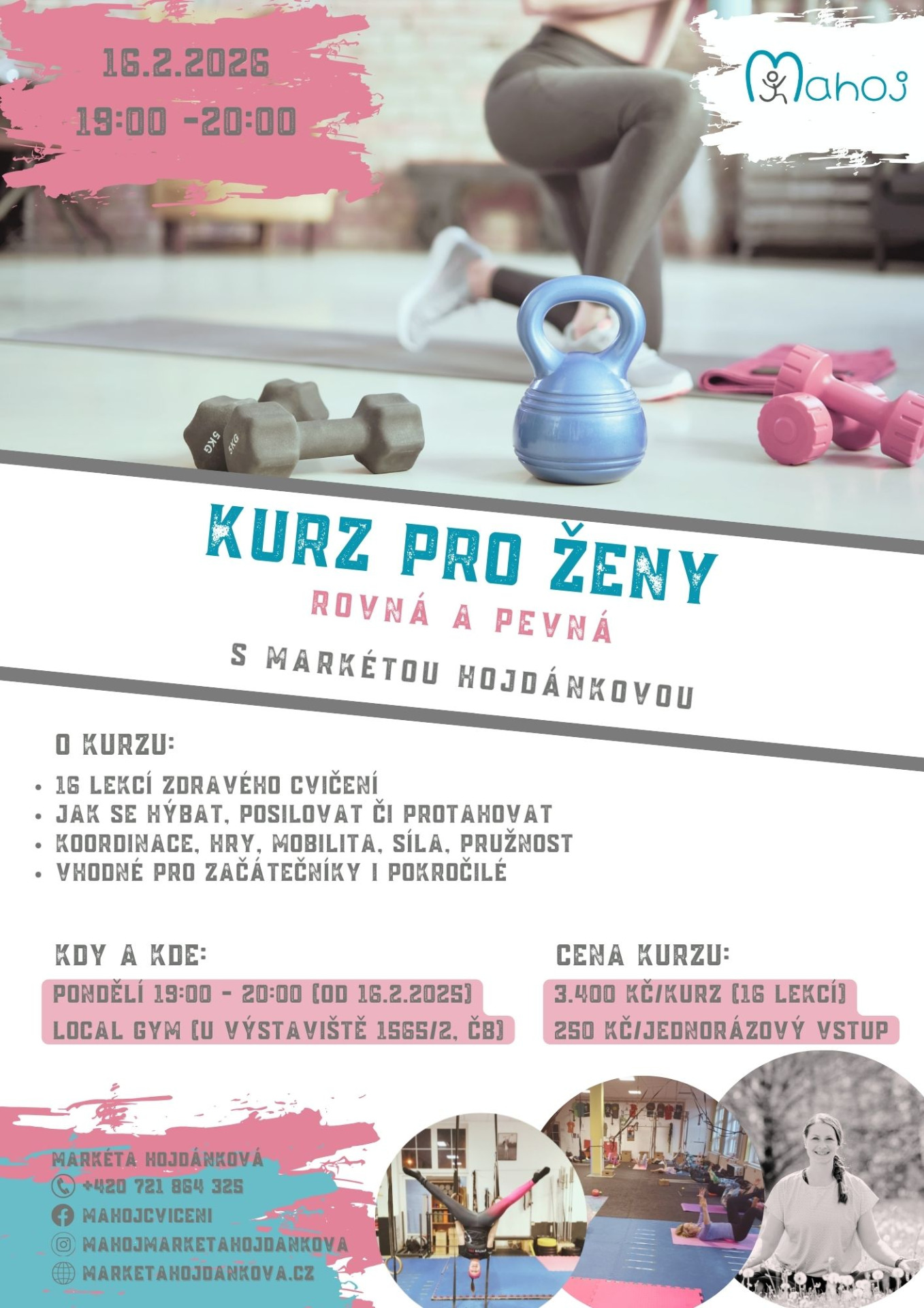 16.2.2026
19:00 -20:00

Mahoj

KURZ PRO ŽENY

ROVNÁ A PEVNÁ

S MARKÉTOU HOJDÁNKOVOU

O KURZU:

• 16 LEKCÍ ZDRAVÉHO CVIČENÍ
• JAK SE HÝBAT, POSILOVAT ČI PROTAHOVAT
• KOORDINACE, HRY, MOBILITA, SÍLA, PRUŽNOST
• VHODNÉ PRO ZAČÁTEČNÍKY I POKROČILÉ

KDY A KDE:

PONDĚLÍ 19:00 - 20:00 (OD 16.2.2025)
LOCAL GYM (U VÝSTAVIŠTĚ 1565/2, ČB)

CENA KURZU:

3.400 KČ/KURZ (16 LEKCÍ)
250 KČ/JEDNORÁZOVÝ VSTUP

MARKÉTA HOJDÁNKOVÁ
+420 721 864 325
MAHOJCVICENI
MAHOJMARKETAHOJDANKOVA
MARKETAHOJDANKOVA.CZ